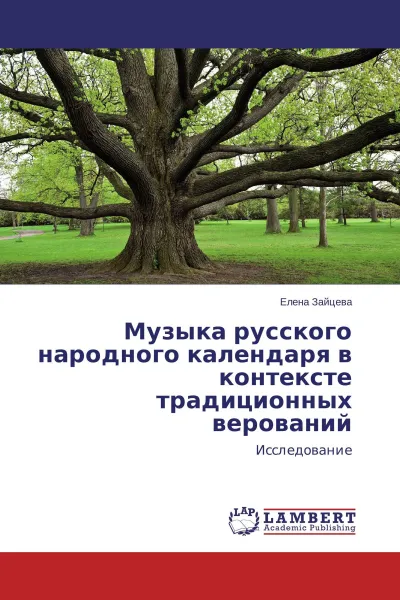 Елена Зайцева

Музыка русского народного календаря в контексте традиционных верований

Исследование

LAP

LAMBERT
Academic Publishing